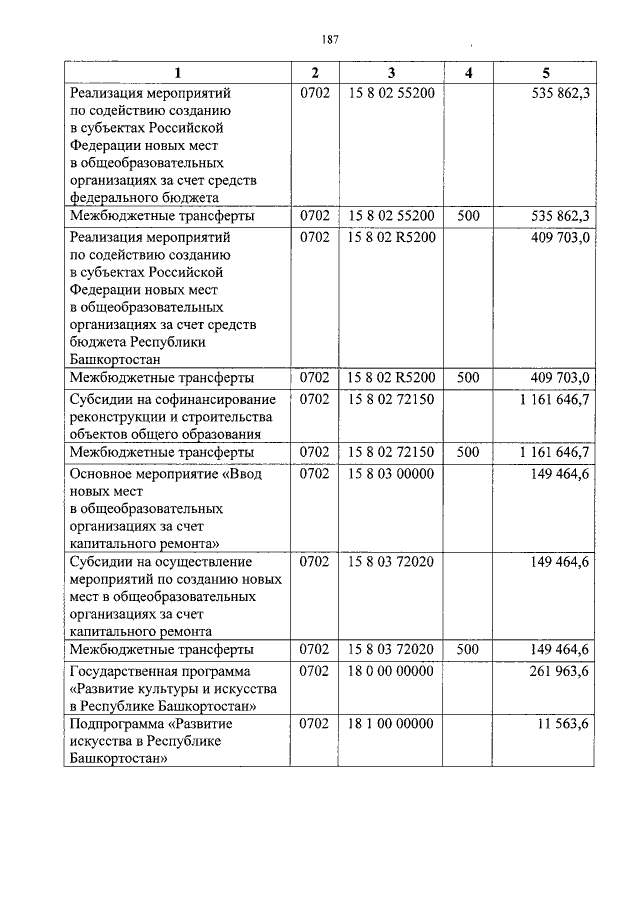 187

| 1 | 2 | 3 | 4 | 5 |
|---|---|---|---|---|
| Реализация мероприятий по содействию созданию в субъектах Российской Федерации новых мест в общеобразовательных организациях за счет средств федерального бюджета | 0702 | 15 8 02 55200 | | 535 862,3 |
| Межбюджетные трансферты | 0702 | 15 8 02 55200 | 500 | 535 862,3 |
| Реализация мероприятий по содействию созданию в субъектах Российской Федерации новых мест в общеобразовательных организациях за счет средств бюджета Республики Башкортостан | 0702 | 15 8 02 R5200 | | 409 703,0 |
| Межбюджетные трансферты | 0702 | 15 8 02 R5200 | 500 | 409 703,0 |
| Субсидии на софинансирование реконструкции и строительства объектов общего образования | 0702 | 15 8 02 72150 | | 1 161 646,7 |
| Межбюджетные трансферты | 0702 | 15 8 02 72150 | 500 | 1 161 646,7 |
| Основное мероприятие «Ввод новых мест в общеобразовательных организациях за счет капитального ремонта» | 0702 | 15 8 03 00000 | | 149 464,6 |
| Субсидии на осуществление мероприятий по созданию новых мест в общеобразовательных организациях за счет капитального ремонта | 0702 | 15 8 03 72020 | | 149 464,6 |
| Межбюджетные трансферты | 0702 | 15 8 03 72020 | 500 | 149 464,6 |
| Государственная программа «Развитие культуры и искусства в Республике Башкортостан» | 0702 | 18 0 00 00000 | | 261 963,6 |
| Подпрограмма «Развитие искусства в Республике Башкортостан» | 0702 | 18 1 00 00000 | | 11 563,6 |